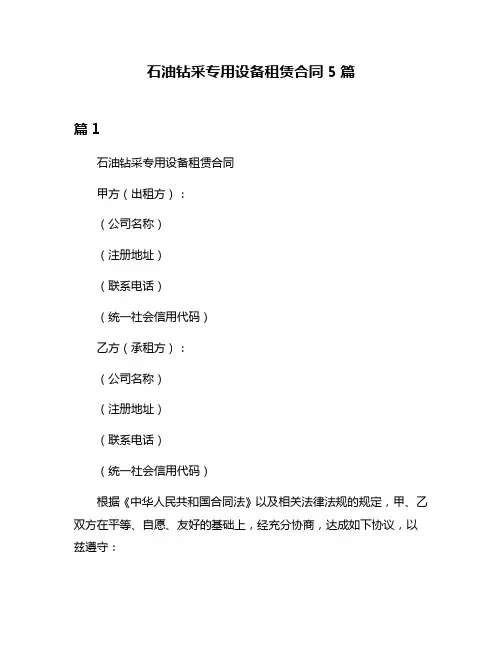 石油钻采专用设备租赁合同 5 篇

篇 1

石油钻采专用设备租赁合同

甲方（出租方）：

（公司名称）

（注册地址）

（联系电话）

（统一社会信用代码）

乙方（承租方）：

（公司名称）

（注册地址）

（联系电话）

（统一社会信用代码）

根据《中华人民共和国合同法》以及相关法律法规的规定，甲、乙双方在平等、自愿、友好的基础上，经充分协商，达成如下协议，以兹遵守：